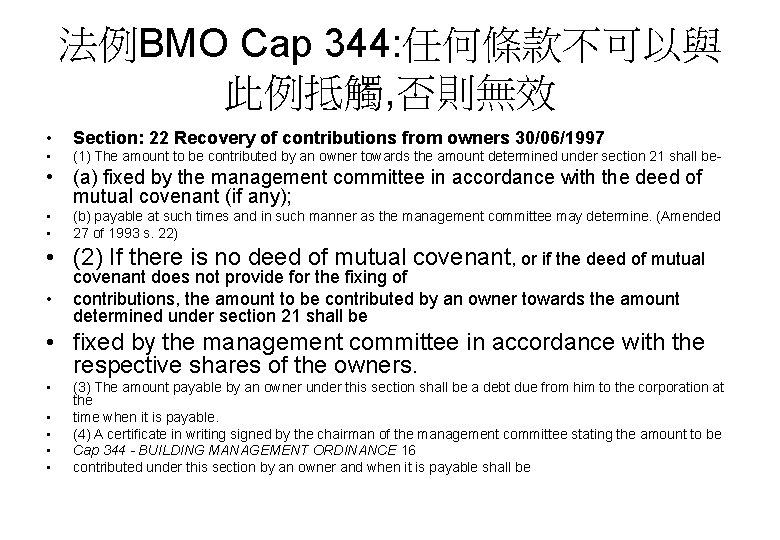 法例BMO Cap 344:任何條款不可以與此例抵觸,否則無效

• Section: 22 Recovery of contributions from owners 30/06/1997
• (1) The amount to be contributed by an owner towards the amount determined under section 21 shall be-
• (a) fixed by the management committee in accordance with the deed of mutual covenant (if any);
• (b) payable at such times and in such manner as the management committee may determine. (Amended
• 27 of 1993 s. 22)
• (2) If there is no deed of mutual covenant, or if the deed of mutual covenant does not provide for the fixing of
• contributions, the amount to be contributed by an owner towards the amount determined under section 21 shall be
• fixed by the management committee in accordance with the respective shares of the owners.
• (3) The amount payable by an owner under this section shall be a debt due from him to the corporation at the
• time when it is payable.
• (4) A certificate in writing signed by the chairman of the management committee stating the amount to be
• Cap 344 - BUILDING MANAGEMENT ORDINANCE 16
• contributed under this section by an owner and when it is payable shall be